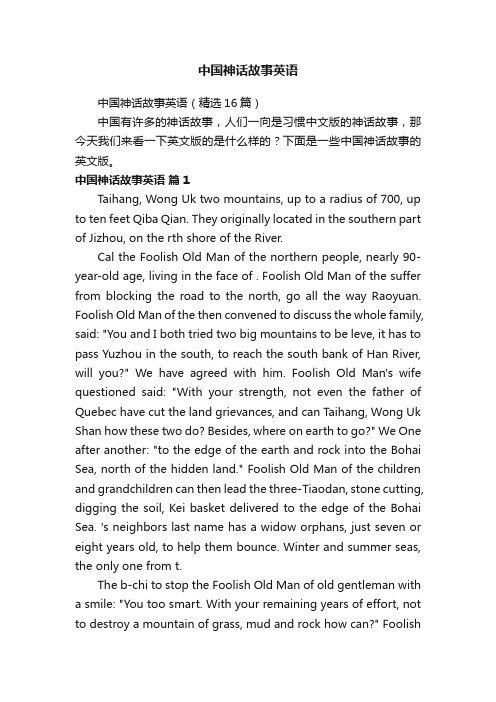 中国神话故事英语

中国神话故事英语（精选16篇）

中国有许多的神话故事，人们一向是习惯中文版的神话故事，那今天我们来看一下英文版的是什么样的？下面是一些中国神话故事的英文版。

中国神话故事英语 篇1

Taihang, Wong Uk two mountains, up to a radius of 700, up to ten feet Qiba Qian. They originally located in the southern part of Jizhou, on the rth shore of the River.

Cal the Foolish Old Man of the northern people, nearly 90-year-old age, living in the face of . Foolish Old Man of the suffer from blocking the road to the north, go all the way Raoyuan. Foolish Old Man of the then convened to discuss the whole family, said: "You and I both tried two big mountains to be leve, it has to pass Yuzhou in the south, to reach the south bank of Han River, will you?" We have agreed with him. Foolish Old Man's wife questioned said: "With your strength, not even the father of Quebec have cut the land grievances, and can Taihang, Wong Uk Shan how these two do? Besides, where on earth to go?" We One after another: "to the edge of the earth and rock into the Bohai Sea, north of the hidden land." Foolish Old Man of the children and grandchildren can then lead the three-Tiaodan, stone cutting, digging the soil, Kei basket delivered to the edge of the Bohai Sea. 's neighbors last name has a widow orphans, just seven or eight years old, to help them bounce. Winter and summer seas, the only one from t.

The b-chi to stop the Foolish Old Man of old gentleman with a smile: "You too smart. With your remaining years of effort, not to destroy a mountain of grass, mud and rock how can?" Foolish